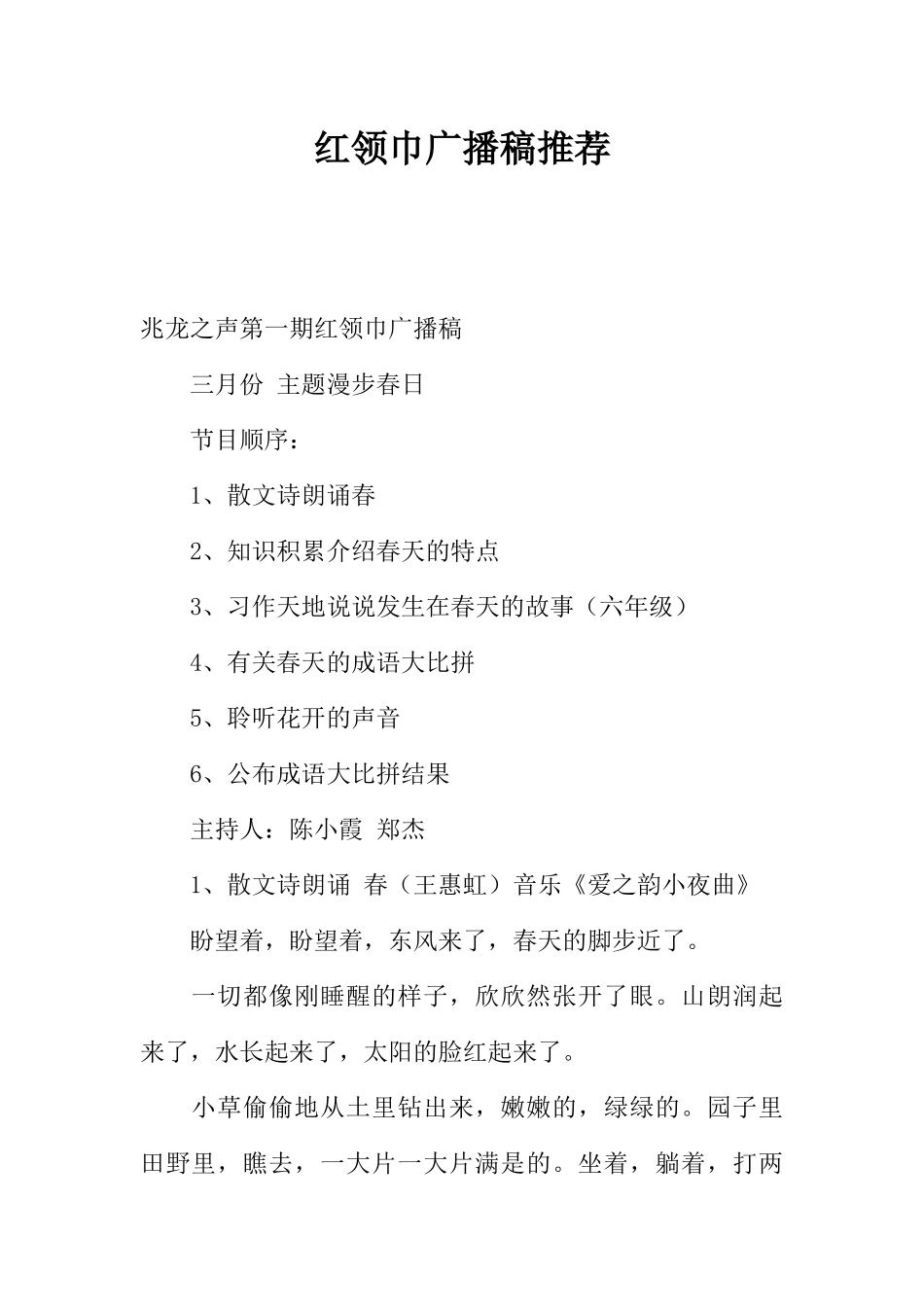 红领巾广播稿推荐

兆龙之声第一期红领巾广播稿

三月份 主题漫步春日

节目顺序：

1、散文诗朗诵春

2、知识积累介绍春天的特点

3、习作天地说说发生在春天的故事（六年级）

4、有关春天的成语大比拼

5、聆听花开的声音

6、公布成语大比拼结果

主持人：陈小霞 郑杰

1、散文诗朗诵 春（王惠虹）音乐《爱之韵小夜曲》

盼望着，盼望着，东风来了，春天的脚步近了。

一切都像刚睡醒的样子，欣欣然张开了眼。山朗润起来了，水长起来了，太阳的脸红起来了。

小草偷偷地从土里钻出来，嫩嫩的，绿绿的。园子里田野里，瞧去，一大片一大片满是的。坐着，躺着，打两